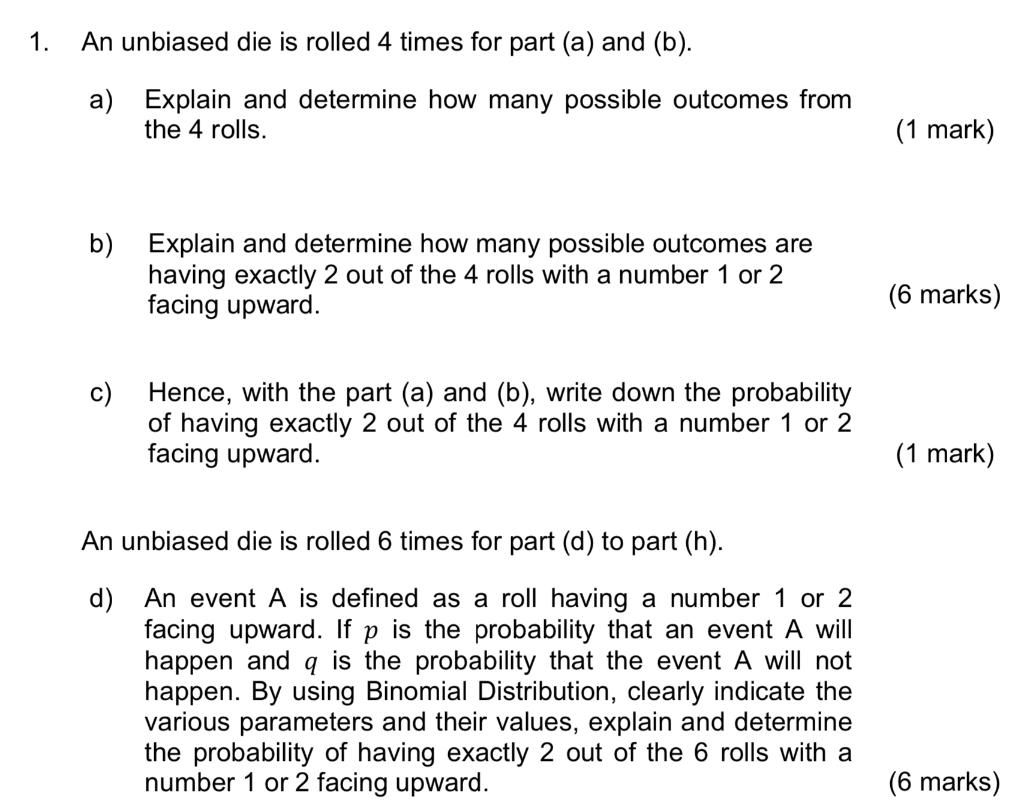 1. An unbiased die is rolled 4 times for part (a) and (b).

a) Explain and determine how many possible outcomes from the 4 rolls. (1 mark)

b) Explain and determine how many possible outcomes are having exactly 2 out of the 4 rolls with a number 1 or 2 facing upward. (6 marks)

c) Hence, with the part (a) and (b), write down the probability of having exactly 2 out of the 4 rolls with a number 1 or 2 facing upward. (1 mark)

An unbiased die is rolled 6 times for part (d) to part (h).

d) An event A is defined as a roll having a number 1 or 2 facing upward. If $p$ is the probability that an event A will happen and $q$ is the probability that the event A will not happen. By using Binomial Distribution, clearly indicate the various parameters and their values, explain and determine the probability of having exactly 2 out of the 6 rolls with a number 1 or 2 facing upward. (6 marks)